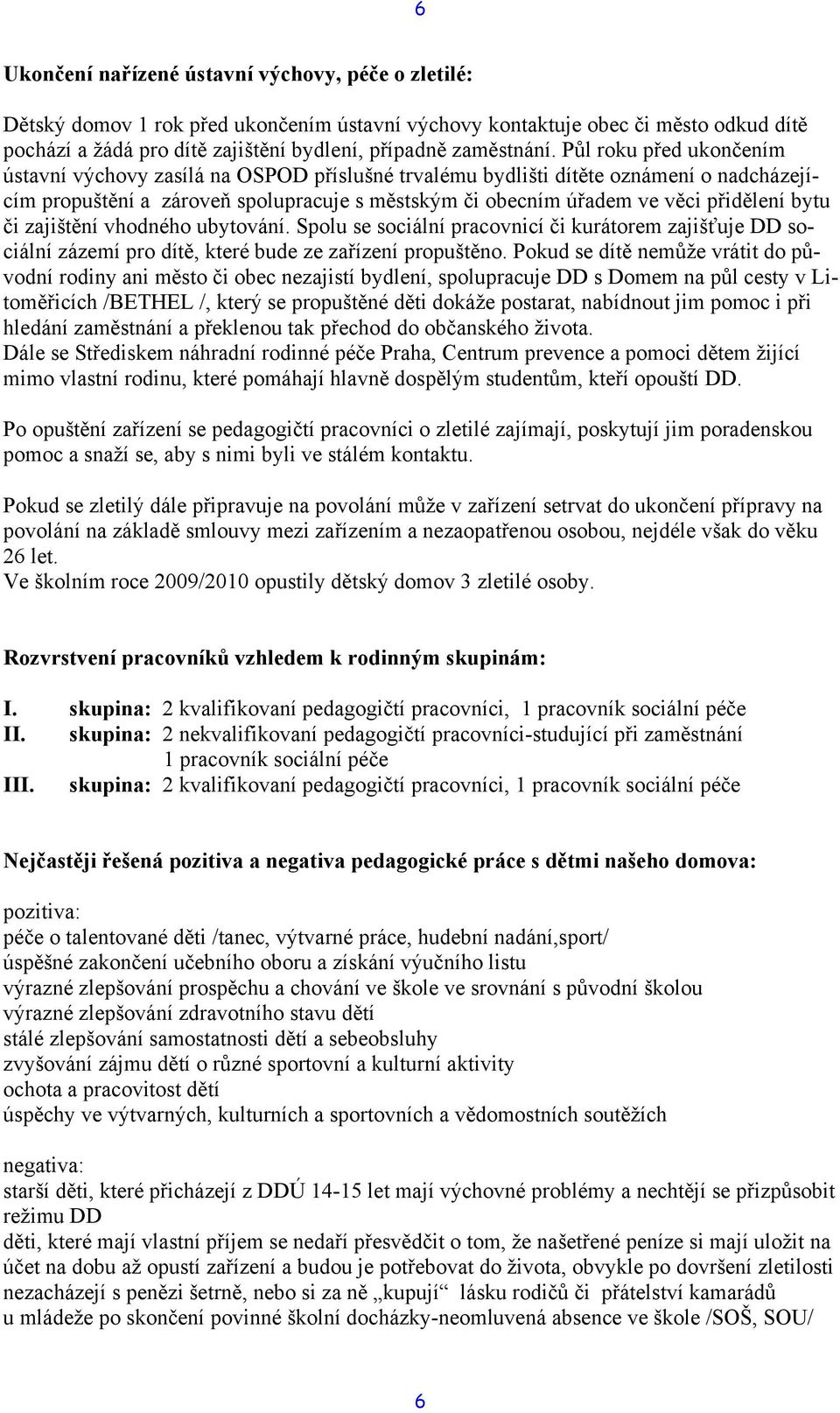 6

Ukončení nařízené ústavní výchovy, péče o zletilé:

Dětský domov 1 rok před ukončením ústavní výchovy kontaktuje obec či město odkud dítě pochází a žádá pro dítě zajištění bydlení, případně zaměstnání. Půl roku před ukončením ústavní výchovy zasílá na OSPOD příslušné trvalému bydlišti dítěte oznámení o nadcházejícím propuštění a zároveň spolupracuje s městským či obecním úřadem ve věci přidělení bytu či zajištění vhodného ubytování. Spolu se sociální pracovnicí či kurátorem zajišťuje DD sociální zázemí pro dítě, které bude ze zařízení propuštěno. Pokud se dítě nemůže vrátit do původní rodiny ani město či obec nezajistí bydlení, spolupracuje DD s Domem na půl cesty v Litoměřicích /BETHEL /, který se propuštěné děti dokáže postarat, nabídnout jim pomoc i při hledání zaměstnání a překlenou tak přechod do občanského života.
Dále se Střediskem náhradní rodinné péče Praha, Centrum prevence a pomoci dětem žijící mimo vlastní rodinu, které pomáhají hlavně dospělým studentům, kteří opouští DD.

Po opuštění zařízení se pedagogičtí pracovníci o zletilé zajímají, poskytují jim poradenskou pomoc a snaží se, aby s nimi byli ve stálém kontaktu.

Pokud se zletilý dále připravuje na povolání může v zařízení setrvat do ukončení přípravy na povolání na základě smlouvy mezi zařízením a nezaopatřenou osobou, nejdéle však do věku 26 let.
Ve školním roce 2009/2010 opustily dětský domov 3 zletilé osoby.

Rozvrstvení pracovníků vzhledem k rodinným skupinám:

I. skupina: 2 kvalifikovaní pedagogičtí pracovníci, 1 pracovník sociální péče
II. skupina: 2 nekvalifikovaní pedagogičtí pracovníci-studující při zaměstnání
1 pracovník sociální péče
III. skupina: 2 kvalifikovaní pedagogičtí pracovníci, 1 pracovník sociální péče

Nejčastěji řešená pozitiva a negativa pedagogické práce s dětmi našeho domova:

pozitiva:
péče o talentované děti /tanec, výtvarné práce, hudební nadání,sport/
úspěšné zakončení učebního oboru a získání výučního listu
výrazné zlepšování prospěchu a chování ve škole ve srovnání s původní školou
výrazné zlepšování zdravotního stavu dětí
stálé zlepšování samostatnosti dětí a sebeobsluhy
zvyšování zájmu dětí o různé sportovní a kulturní aktivity
ochota a pracovitost dětí
úspěchy ve výtvarných, kulturních a sportovních a vědomostních soutěžích

negativa:
starší děti, které přicházejí z DDÚ 14-15 let mají výchovné problémy a nechtějí se přizpůsobit režimu DD
děti, které mají vlastní příjem se nedaří přesvědčit o tom, že našetřené peníze si mají uložit na účet na dobu až opustí zařízení a budou je potřebovat do života, obvykle po dovršení zletilosti nezacházejí s penězi šetrně, nebo si za ně „kupují“ lásku rodičů či přátelství kamarádů
u mládeže po skončení povinné školní docházky-neomluvená absence ve škole /SOŠ, SOU/

6